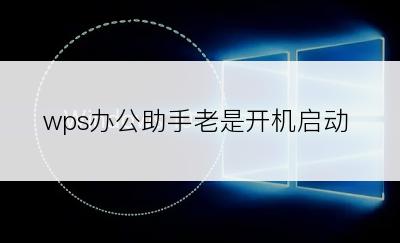 wps办公助手老是开机启动